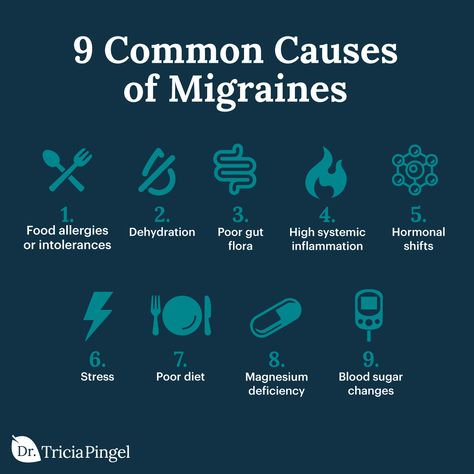 9 Common Causes of Migraines

1.
Food allergies or intolerances

2.
Dehydration

3.
Poor gut flora

4.
High systemic inflammation

5.
Hormonal shifts

6.
Stress

7.
Poor diet

8.
Magnesium deficiency

9.
Blood sugar changes

Dr. Tricia Pingel